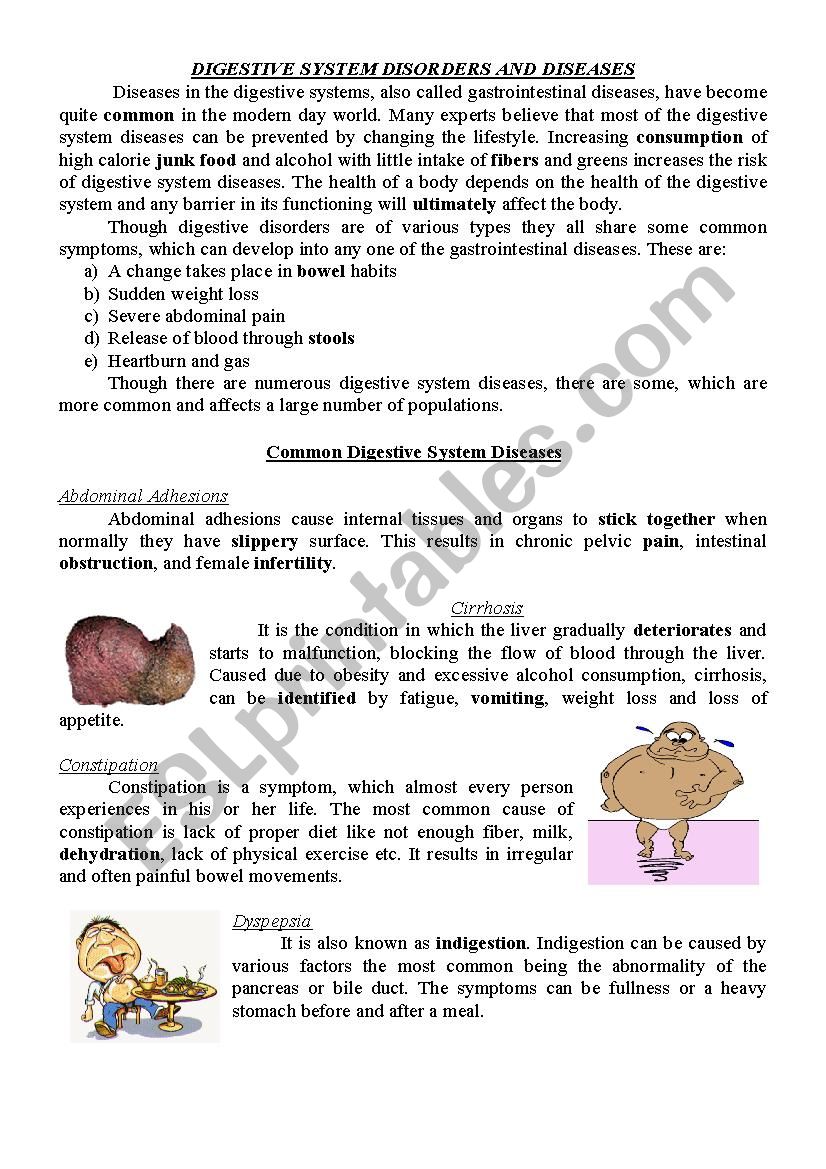 DIGESTIVE SYSTEM DISORDERS AND DISEASES

Diseases in the digestive systems, also called gastrointestinal diseases, have become quite common in the modern day world. Many experts believe that most of the digestive system diseases can be prevented by changing the lifestyle. Increasing consumption of high calorie junk food and alcohol with little intake of fibers and greens increases the risk of digestive system diseases. The health of a body depends on the health of the digestive system and any barrier in its functioning will ultimately affect the body.

Though digestive disorders are of various types they all share some common symptoms, which can develop into any one of the gastrointestinal diseases. These are:

a) A change takes place in bowel habits
b) Sudden weight loss
c) Severe abdominal pain
d) Release of blood through stools
e) Heartburn and gas

Though there are numerous digestive system diseases, there are some, which are more common and affects a large number of populations.

Common Digestive System Diseases

Abdominal Adhesions

Abdominal adhesions cause internal tissues and organs to stick together when normally they have slippery surface. This results in chronic pelvic pain, intestinal obstruction, and female infertility.

Cirrhosis

It is the condition in which the liver gradually deteriorates and starts to malfunction, blocking the flow of blood through the liver. Caused due to obesity and excessive alcohol consumption, cirrhosis, can be identified by fatigue, vomiting, weight loss and loss of appetite.

Constipation

Constipation is a symptom, which almost every person experiences in his or her life. The most common cause of constipation is lack of proper diet like not enough fiber, milk, dehydration, lack of physical exercise etc. It results in irregular and often painful bowel movements.

Dyspepsia

It is also known as indigestion. Indigestion can be caused by various factors the most common being the abnormality of the pancreas or bile duct. The symptoms can be fullness or a heavy stomach before and after a meal.

ESLprintables.com